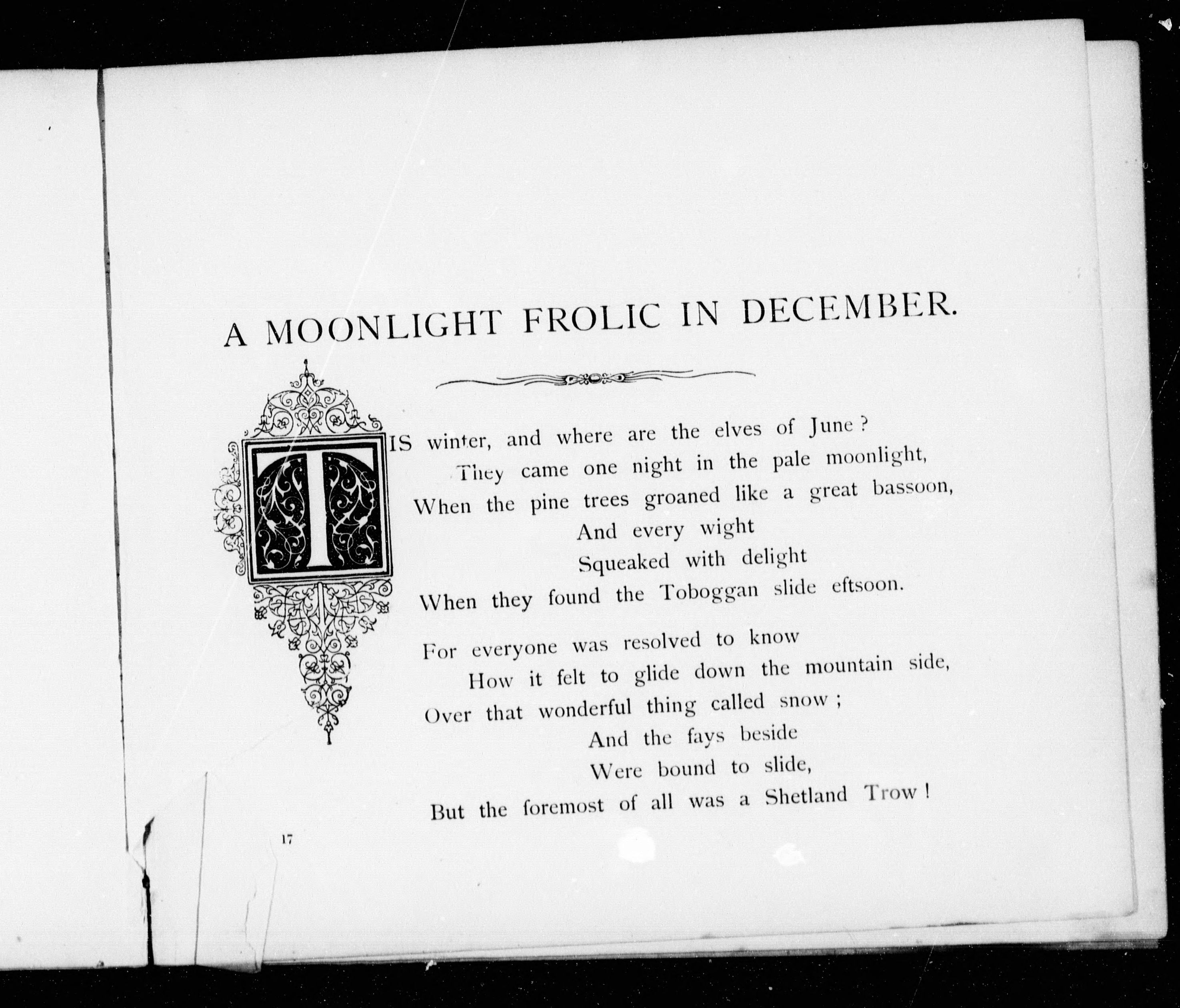 A MOONLIGHT FROLIC IN DECEMBER.

TIS winter, and where are the elves of June?
They came one night in the pale moonlight,
When the pine trees groaned like a great bassoon,
And every wight
Squeaked with delight
When they found the Toboggan slide eftsoon.

For everyone was resolved to know
How it felt to glide down the mountain side,
Over that wonderful thing called snow;
And the fays beside
Were bound to slide,
But the foremost of all was a Shetland Trow!

17